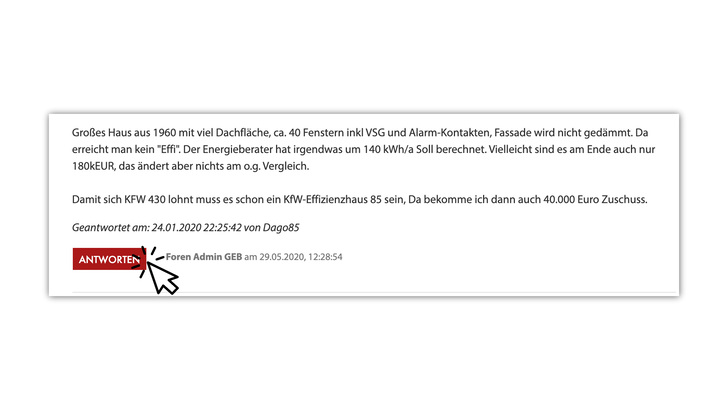 Großes Haus aus 1960 mit viel Dachfläche, ca. 40 Fenstern inkl VSG und Alarm-Kontakten, Fassade wird nicht gedämmt. Da erreicht man kein "Effi". Der Energieberater hat irgendwas um 140 kWh/a Soll berechnet. Vielleicht sind es am Ende auch nur 180kEUR, das ändert aber nichts am o.g. Vergleich.

Damit sich KFW 430 lohnt muss es schon ein KfW-Effizienzhaus 85 sein, Da bekomme ich dann auch 40.000 Euro Zuschuss.

Geantwortet am: 24.01.2020 22:25:42 von Dago85

ANTWORTEN

Foren Admin GEB am 29.05.2020, 12:28:54